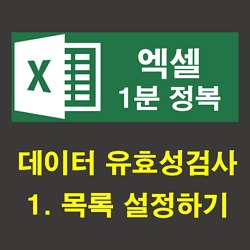 X

엑셀
1분 정복

데이터 유효성검사
1. 목록 설정하기